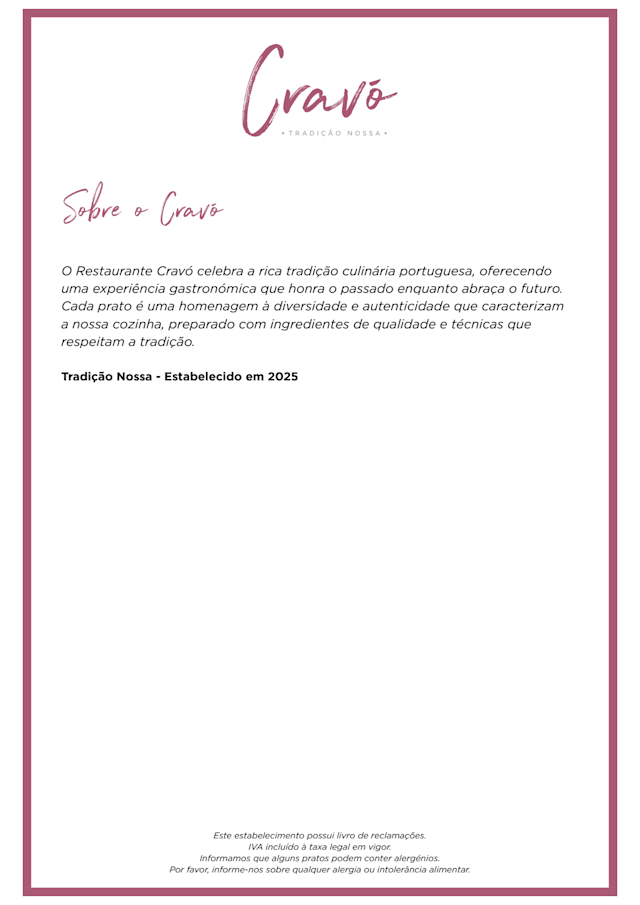 Cravó
• TRADIÇÃO NOSSA •

Sobre o Cravó

O Restaurante Cravó celebra a rica tradição culinária portuguesa, oferecendo uma experiência gastronómica que honra o passado enquanto abraça o futuro. Cada prato é uma homenagem à diversidade e autenticidade que caracterizam a nossa cozinha, preparado com ingredientes de qualidade e técnicas que respeitam a tradição.

Tradição Nossa - Estabelecido em 2025

Este estabelecimento possui livro de reclamações.
IVA incluído à taxa legal em vigor.
Informamos que alguns pratos podem conter alergénios.
Por favor, informe-nos sobre qualquer alergia ou intolerância alimentar.